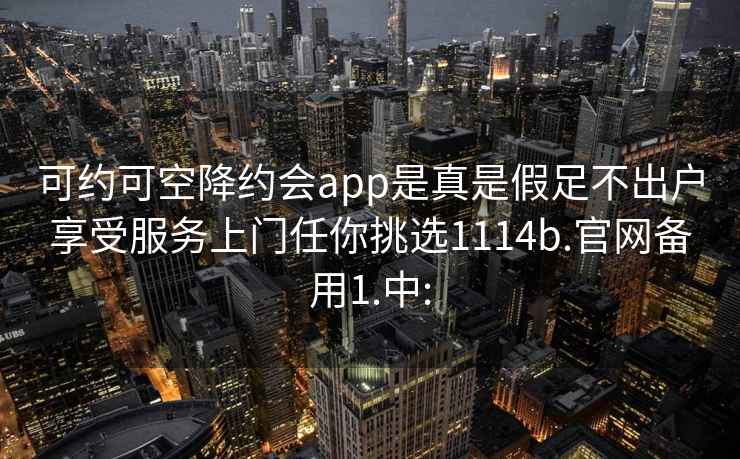 可约可空降约会app是真是假足不出户享受服务上门任你挑选1114b.官网备用1.中:

UBS